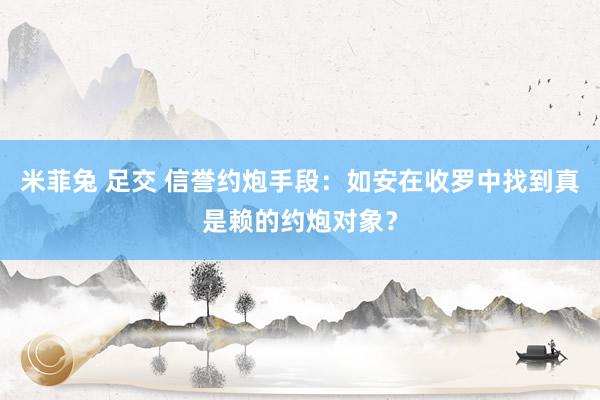 米菲兔 足交 信誉约炮手段：如安在收罗中找到真是赖的约炮对象？